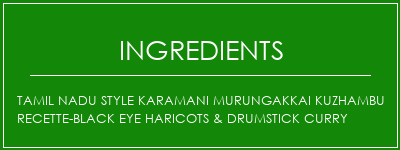 INGREDIENTS

TAMIL NADU STYLE KARAMANI MURUNGAKKAI KUZHAMBU RECETTE-BLACK EYE HARICOTS & DRUMSTICK CURRY